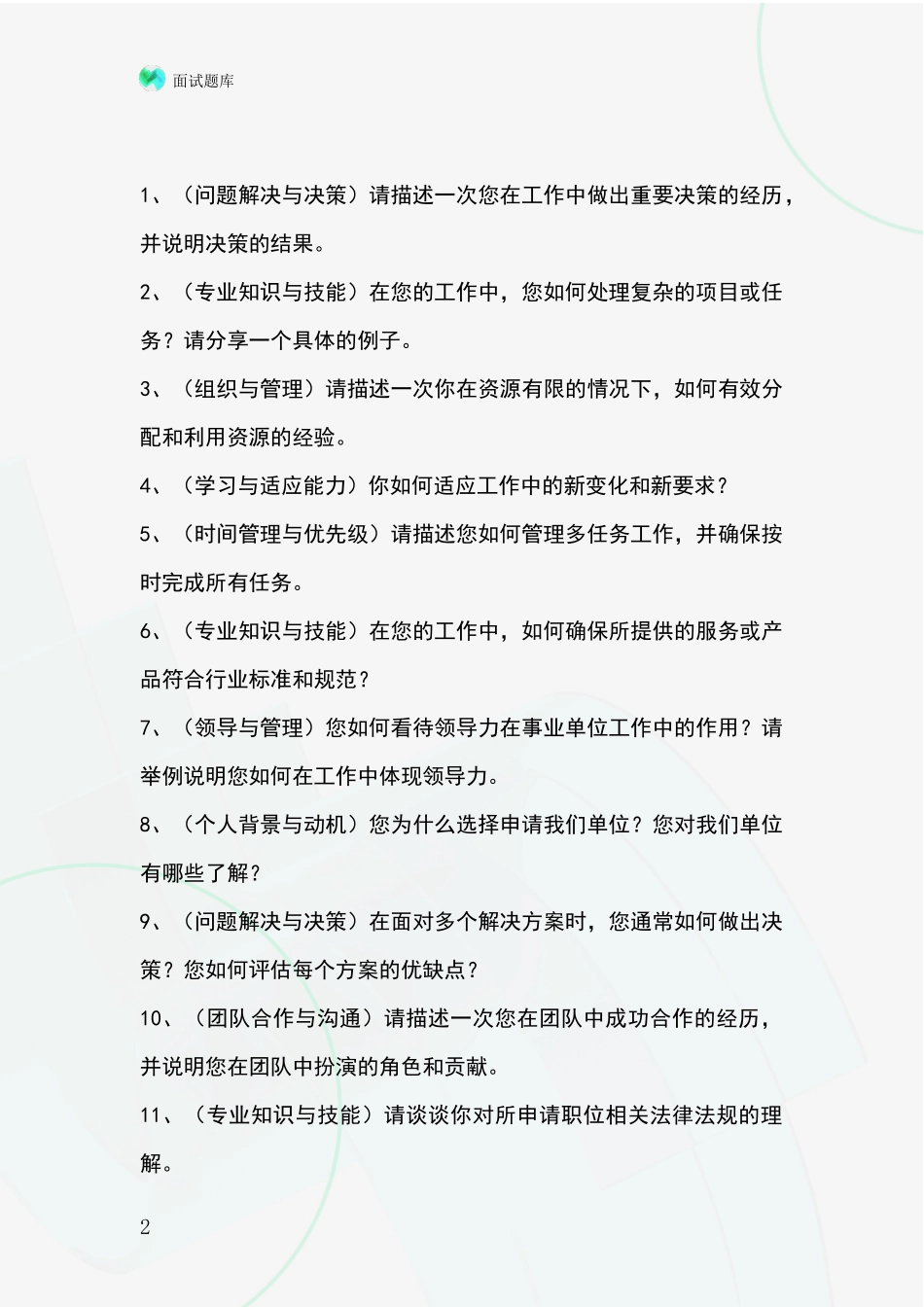 面试题库

1、（问题解决与决策）请描述一次您在工作中做出重要决策的经历，并说明决策的结果。

2、（专业知识与技能）在您的工作中，您如何处理复杂的项目或任务？请分享一个具体的例子。

3、（组织与管理）请描述一次你在资源有限的情况下，如何有效分配和利用资源的经验。

4、（学习与适应能力）你如何适应工作中的新变化和新要求？

5、（时间管理与优先级）请描述您如何管理多任务工作，并确保按时完成所有任务。

6、（专业知识与技能）在您的工作中，如何确保所提供的服务或产品符合行业标准和规范？

7、（领导与管理）您如何看待领导力在事业单位工作中的作用？请举例说明您如何在工作中体现领导力。

8、（个人背景与动机）您为什么选择申请我们单位？您对我们单位有哪些了解？

9、（问题解决与决策）在面对多个解决方案时，您通常如何做出决策？您如何评估每个方案的优缺点？

10、（团队合作与沟通）请描述一次您在团队中成功合作的经历，并说明您在团队中扮演的角色和贡献。

11、（专业知识与技能）请谈谈你对所申请职位相关法律法规的理解。

2